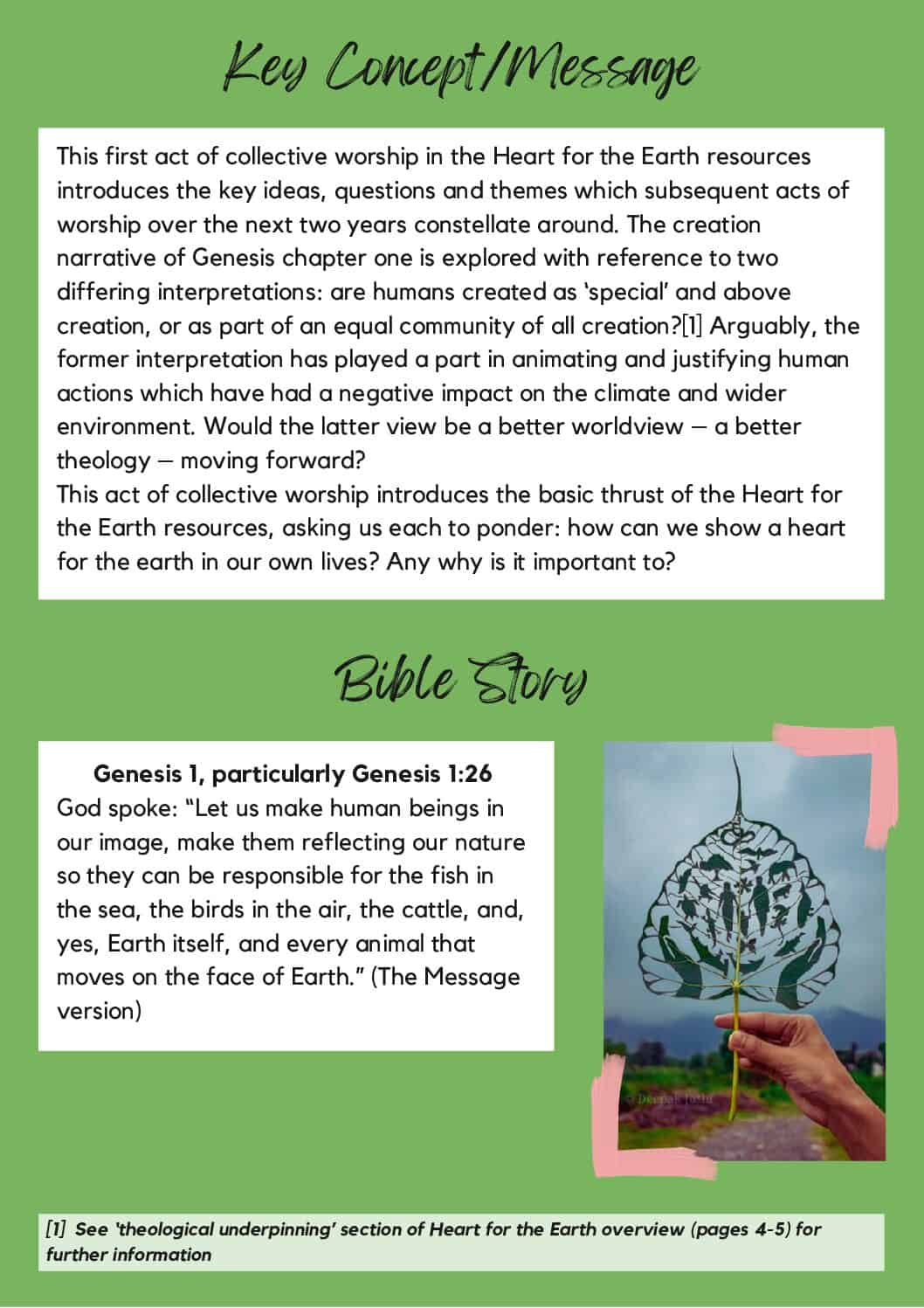 Key Concept/Message

This first act of collective worship in the Heart for the Earth resources introduces the key ideas, questions and themes which subsequent acts of worship over the next two years constellate around. The creation narrative of Genesis chapter one is explored with reference to two differing interpretations: are humans created as 'special' and above creation, or as part of an equal community of all creation?[1] Arguably, the former interpretation has played a part in animating and justifying human actions which have had a negative impact on the climate and wider environment. Would the latter view be a better worldview – a better theology – moving forward?
This act of collective worship introduces the basic thrust of the Heart for the Earth resources, asking us each to ponder: how can we show a heart for the earth in our own lives? Any why is it important to?

Bible Story

Genesis 1, particularly Genesis 1:26
God spoke: "Let us make human beings in our image, make them reflecting our nature so they can be responsible for the fish in the sea, the birds in the air, the cattle, and, yes, Earth itself, and every animal that moves on the face of Earth." (The Message version)

[1] See 'theological underpinning' section of Heart for the Earth overview (pages 4-5) for further information